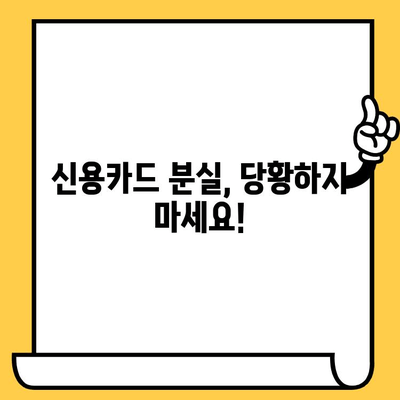 신용카드 분실, 당황하지 마세요!